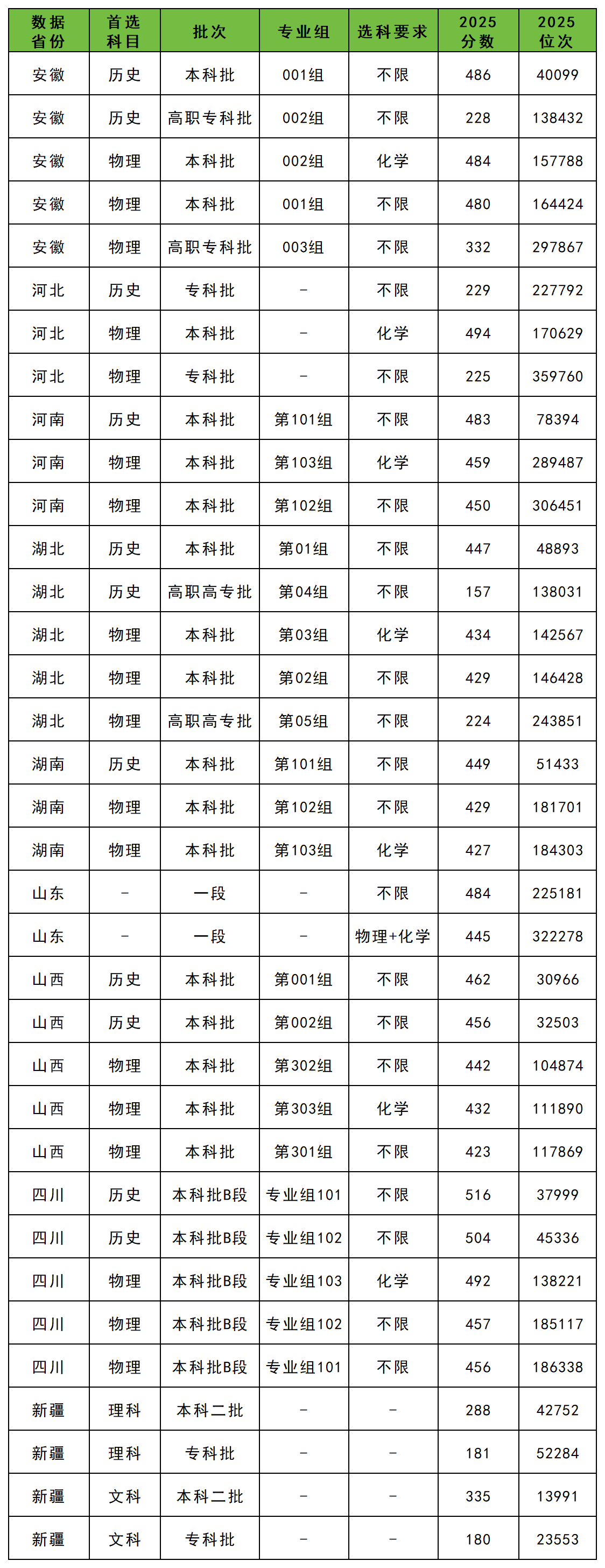 | 数据省份 | 首选科目 | 批次 | 专业组 | 选科要求 | 2025分数 | 2025位次 |
|---|---|---|---|---|---|---|
| 安徽 | 历史 | 本科批 | 001组 | 不限 | 486 | 40099 |
| 安徽 | 历史 | 高职专科批 | 002组 | 不限 | 228 | 138432 |
| 安徽 | 物理 | 本科批 | 002组 | 化学 | 484 | 157788 |
| 安徽 | 物理 | 本科批 | 001组 | 不限 | 480 | 164424 |
| 安徽 | 物理 | 高职专科批 | 003组 | 不限 | 332 | 297867 |
| 河北 | 历史 | 专科批 | - | 不限 | 229 | 227792 |
| 河北 | 物理 | 本科批 | - | 化学 | 494 | 170629 |
| 河北 | 物理 | 专科批 | - | 不限 | 225 | 359760 |
| 河南 | 历史 | 本科批 | 第101组 | 不限 | 483 | 78394 |
| 河南 | 物理 | 本科批 | 第103组 | 化学 | 459 | 289487 |
| 河南 | 物理 | 本科批 | 第102组 | 不限 | 450 | 306451 |
| 湖北 | 历史 | 本科批 | 第01组 | 不限 | 447 | 48893 |
| 湖北 | 历史 | 高职高专批 | 第04组 | 不限 | 157 | 138031 |
| 湖北 | 物理 | 本科批 | 第03组 | 化学 | 434 | 142567 |
| 湖北 | 物理 | 本科批 | 第02组 | 不限 | 429 | 146428 |
| 湖北 | 物理 | 高职高专批 | 第05组 | 不限 | 224 | 243851 |
| 湖南 | 历史 | 本科批 | 第101组 | 不限 | 449 | 51433 |
| 湖南 | 物理 | 本科批 | 第102组 | 不限 | 429 | 181701 |
| 湖南 | 物理 | 本科批 | 第103组 | 化学 | 427 | 184303 |
| 山东 | - | 一段 | - | 不限 | 484 | 225181 |
| 山东 | - | 一段 | - | 物理+化学 | 445 | 322278 |
| 山西 | 历史 | 本科批 | 第001组 | 不限 | 462 | 30966 |
| 山西 | 历史 | 本科批 | 第002组 | 不限 | 456 | 32503 |
| 山西 | 物理 | 本科批 | 第302组 | 不限 | 442 | 104874 |
| 山西 | 物理 | 本科批 | 第303组 | 化学 | 432 | 111890 |
| 山西 | 物理 | 本科批 | 第301组 | 不限 | 423 | 117869 |
| 四川 | 历史 | 本科批B段 | 专业组101 | 不限 | 516 | 37999 |
| 四川 | 历史 | 本科批B段 | 专业组102 | 不限 | 504 | 45336 |
| 四川 | 物理 | 本科批B段 | 专业组103 | 化学 | 492 | 138221 |
| 四川 | 物理 | 本科批B段 | 专业组102 | 不限 | 457 | 185117 |
| 四川 | 物理 | 本科批B段 | 专业组101 | 不限 | 456 | 186338 |
| 新疆 | 理科 | 本科二批 | - | - | 288 | 42752 |
| 新疆 | 理科 | 专科批 | - | - | 181 | 52284 |
| 新疆 | 文科 | 本科二批 | - | - | 335 | 13991 |
| 新疆 | 文科 | 专科批 | - | - | 180 | 23553 |